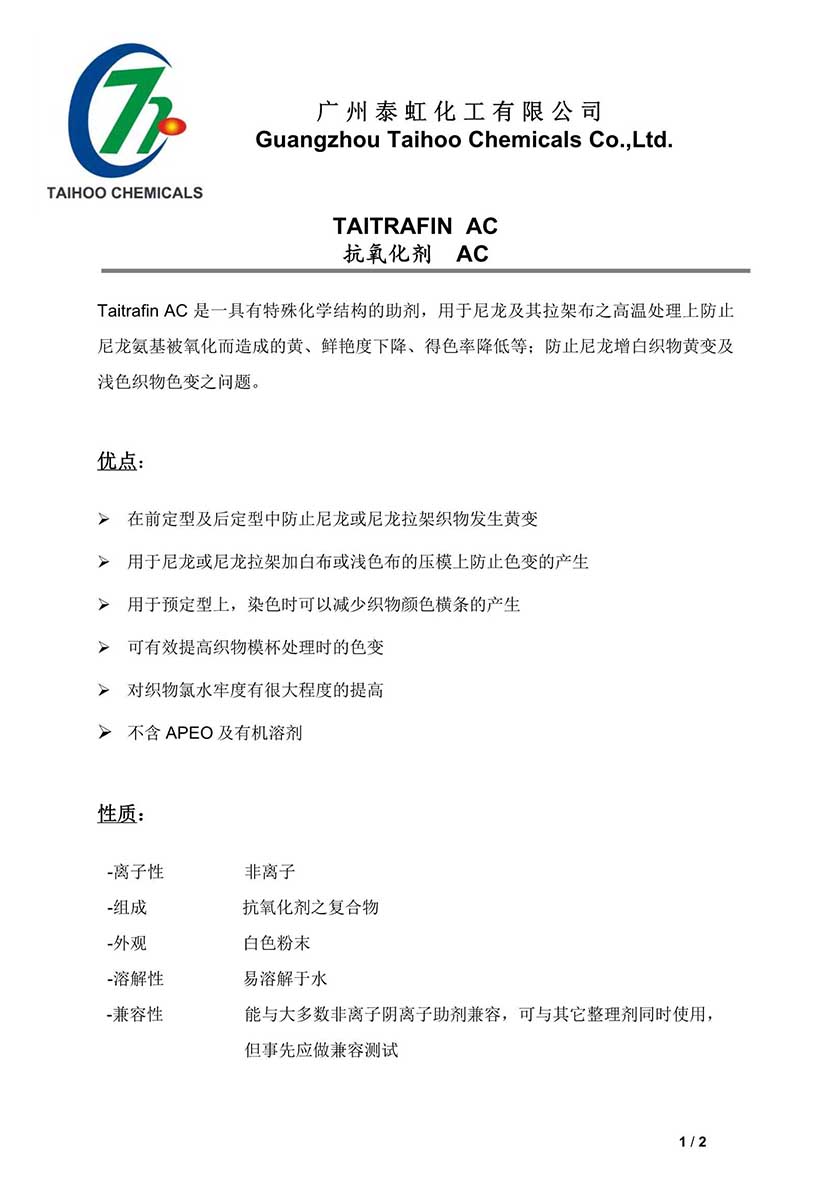 TAIHOO CHEMICALS

广州泰虹化工有限公司
Guangzhou Taihoo Chemicals Co.,Ltd.

TAITRAFIN AC
抗氧化剂 AC

Taitrafin AC 是一具有特殊化学结构的助剂，用于尼龙及其拉架布之高温处理上防止尼龙氨基被氧化而造成的黄、鲜艳度下降、得色率降低等；防止尼龙增白织物黄变及浅色织物色变之问题。

优点：

➢ 在前定型及后定型中防止尼龙或尼龙拉架织物发生黄变

➢ 用于尼龙或尼龙拉架加白布或浅色布的压模上防止色变的产生

➢ 用于预定型上，染色时可以减少织物颜色横条的产生

➢ 可有效提高织物模杯处理时的色变

➢ 对织物氯水牢度有很大程度的提高

➢ 不含 APEO 及有机溶剂

性质：

-离子性 非离子
-组成 抗氧化剂之复合物
-外观 白色粉末
-溶解性 易溶解于水
-兼容性 能与大多数非离子阴离子助剂兼容，可与其它整理剂同时使用，但事先应做兼容测试

1 / 2